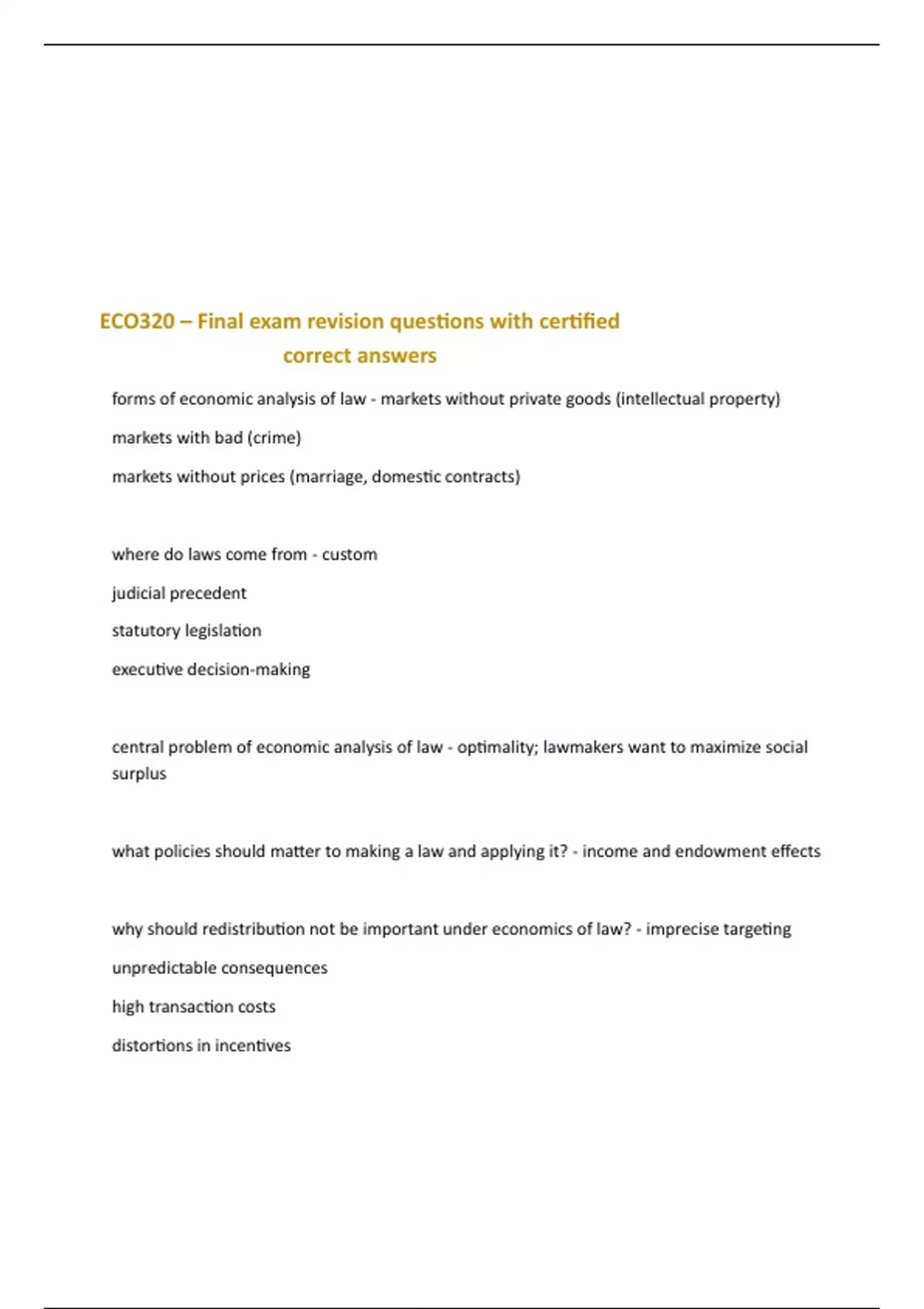 ECO320 – Final exam revision questions with certified correct answers

forms of economic analysis of law - markets without private goods (intellectual property)

markets with bad (crime)

markets without prices (marriage, domestic contracts)

where do laws come from - custom

judicial precedent

statutory legislation

executive decision-making

central problem of economic analysis of law - optimality; lawmakers want to maximize social surplus

what policies should matter to making a law and applying it? - income and endowment effects

why should redistribution not be important under economics of law? - imprecise targeting

unpredictable consequences

high transaction costs

distortions in incentives